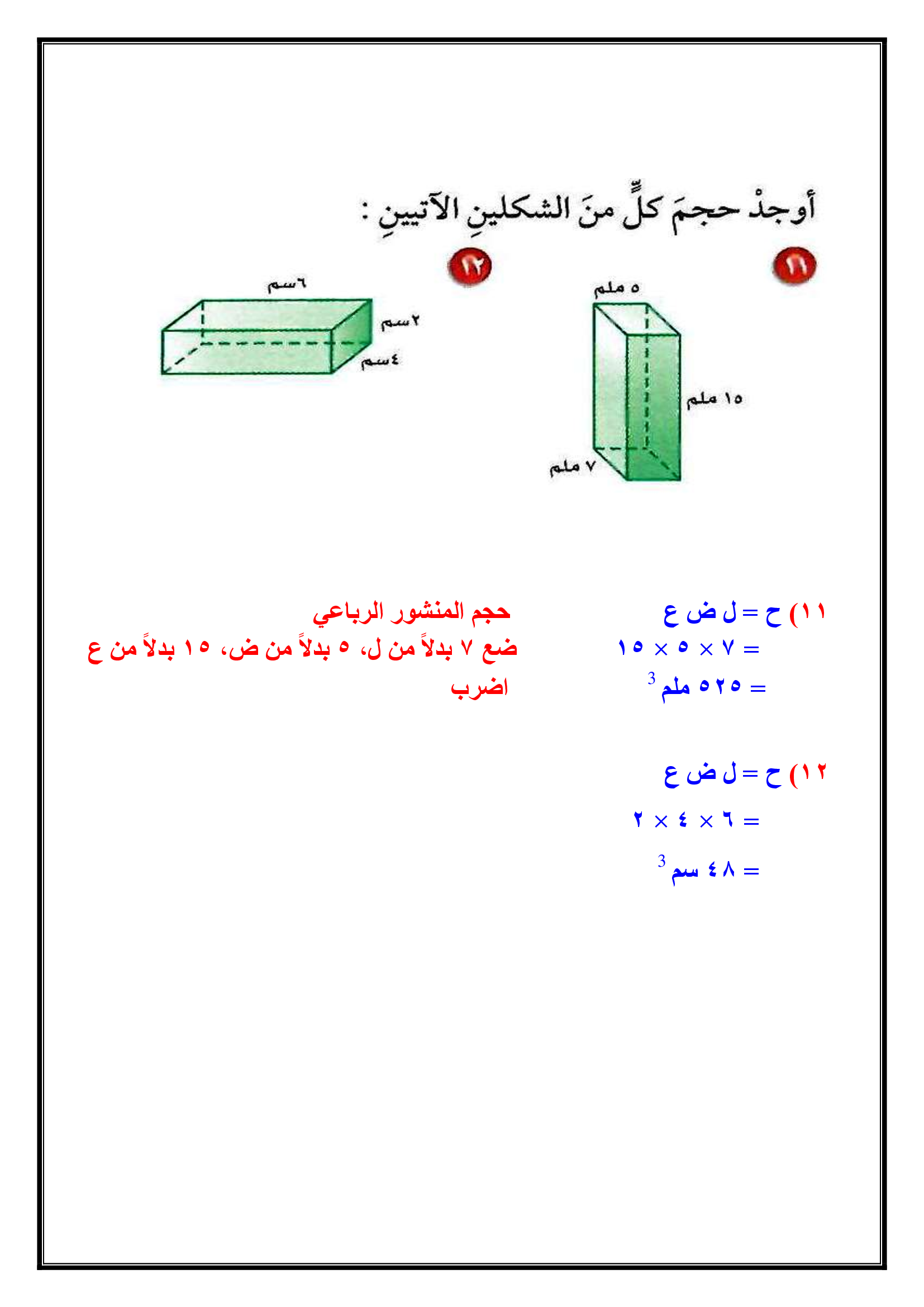 أوجدْ حجمَ كلٍّ منَ الشكلينِ الآتيينِ :

١١

٥ ملم

١٥ ملم

٧ ملم

١٢

٦سم

٢سم

٤سم

١١) ح = ل ض ع
= ٧ × ٥ × ١٥
= ٥٢٥ ملم$^3$

حجم المنشور الرباعي
ضع ٧ بدلاً من ل، ٥ بدلاً من ض، ١٥ بدلاً من ع
اضرب

١٢) ح = ل ض ع
= ٦ × ٤ × ٢
= ٤٨ سم$^3$